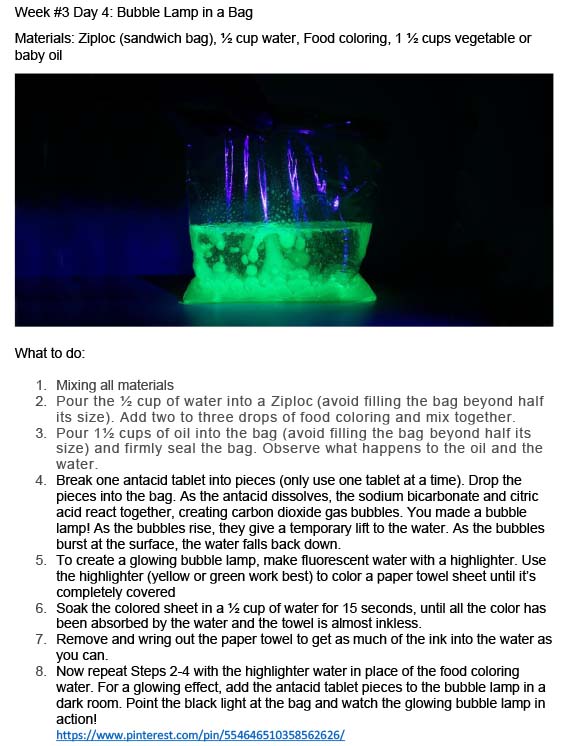 Week #3 Day 4: Bubble Lamp in a Bag

Materials: Ziploc (sandwich bag), ½ cup water, Food coloring, 1 ½ cups vegetable or baby oil

What to do:

1. Mixing all materials
2. Pour the ½ cup of water into a Ziploc (avoid filling the bag beyond half its size). Add two to three drops of food coloring and mix together.
3. Pour 1½ cups of oil into the bag (avoid filling the bag beyond half its size) and firmly seal the bag. Observe what happens to the oil and the water.
4. Break one antacid tablet into pieces (only use one tablet at a time). Drop the pieces into the bag. As the antacid dissolves, the sodium bicarbonate and citric acid react together, creating carbon dioxide gas bubbles. You made a bubble lamp! As the bubbles rise, they give a temporary lift to the water. As the bubbles burst at the surface, the water falls back down.
5. To create a glowing bubble lamp, make fluorescent water with a highlighter. Use the highlighter (yellow or green work best) to color a paper towel sheet until it's completely covered
6. Soak the colored sheet in a ½ cup of water for 15 seconds, until all the color has been absorbed by the water and the towel is almost inkless.
7. Remove and wring out the paper towel to get as much of the ink into the water as you can.
8. Now repeat Steps 2-4 with the highlighter water in place of the food coloring water. For a glowing effect, add the antacid tablet pieces to the bubble lamp in a dark room. Point the black light at the bag and watch the glowing bubble lamp in action!

https://www.pinterest.com/pin/554646510358562626/